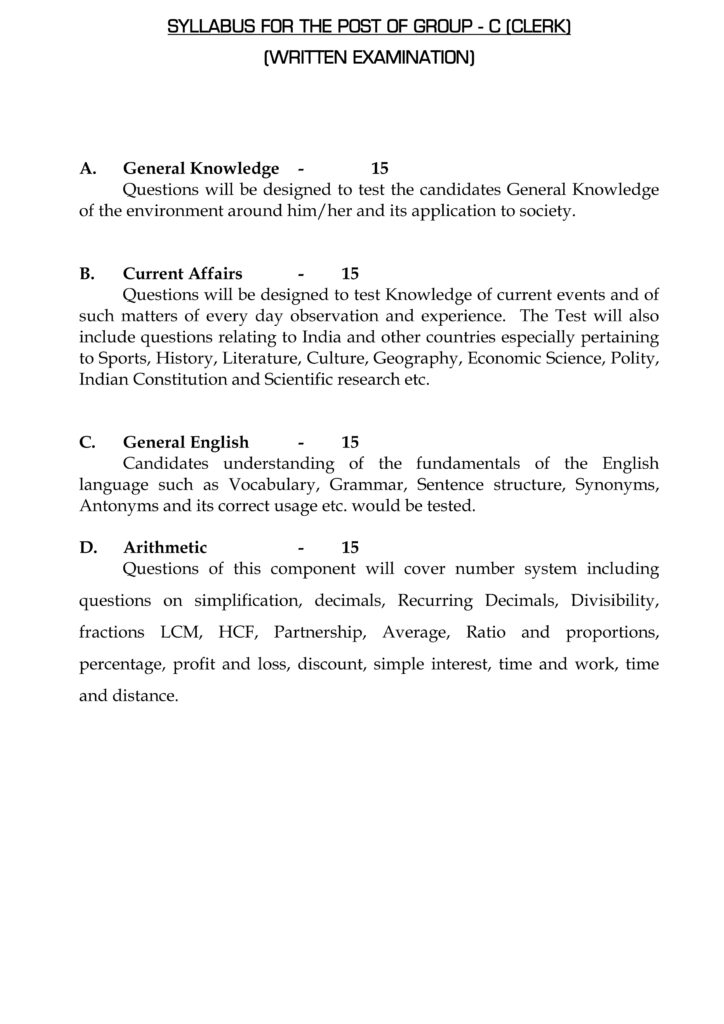 SYLLABUS FOR THE POST OF GROUP - C (CLERK)
(WRITTEN EXAMINATION)

A. General Knowledge - 15
Questions will be designed to test the candidates General Knowledge of the environment around him/her and its application to society.

B. Current Affairs - 15
Questions will be designed to test Knowledge of current events and of such matters of every day observation and experience. The Test will also include questions relating to India and other countries especially pertaining to Sports, History, Literature, Culture, Geography, Economic Science, Polity, Indian Constitution and Scientific research etc.

C. General English - 15
Candidates understanding of the fundamentals of the English language such as Vocabulary, Grammar, Sentence structure, Synonyms, Antonyms and its correct usage etc. would be tested.

D. Arithmetic - 15
Questions of this component will cover number system including questions on simplification, decimals, Recurring Decimals, Divisibility, fractions LCM, HCF, Partnership, Average, Ratio and proportions, percentage, profit and loss, discount, simple interest, time and work, time and distance.